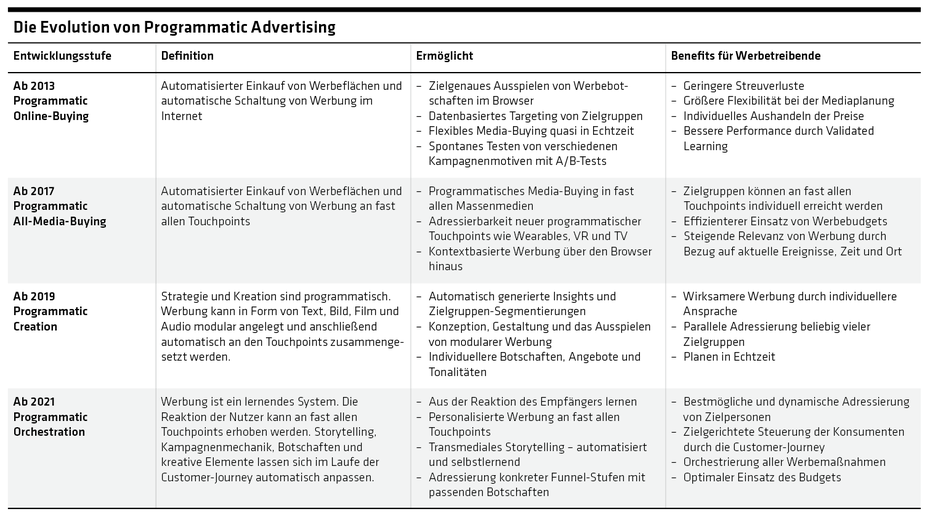 Die Evolution von Programmatic Advertising

| Entwicklungsstufe | Definition | Ermöglicht | Benefits für Werbetreibende |
|---|---|---|---|
| Ab 2013 Programmatic Online-Buying | Automatisierter Einkauf von Werbeflächen und automatische Schaltung von Werbung im Internet | – Zielgenaues Ausspielen von Werbebotschaften im Browser – Datenbasiertes Targeting von Zielgruppen – Flexibles Media-Buying quasi in Echtzeit – Spontanes Testen von verschiedenen Kampagnenmotiven mit A/B-Tests | – Geringere Streuverluste – Größere Flexibilität bei der Mediaplanung – Individuelles Aushandeln der Preise – Bessere Performance durch Validated Learning |
| Ab 2017 Programmatic All-Media-Buying | Automatisierter Einkauf von Werbeflächen und automatische Schaltung von Werbung an fast allen Touchpoints | – Programmatisches Media-Buying in fast allen Massenmedien – Adressierbarkeit neuer programmatischer Touchpoints wie Wearables, VR und TV – Kontextbasierte Werbung über den Browser hinaus | – Zielgruppen können an fast allen Touchpoints individuell erreicht werden – Effizienterer Einsatz von Werbebudgets – Steigende Relevanz von Werbung durch Bezug auf aktuelle Ereignisse, Zeit und Ort |
| Ab 2019 Programmatic Creation | Strategie und Kreation sind programmatisch. Werbung kann in Form von Text, Bild, Film und Audio modular angelegt und anschließend automatisch an den Touchpoints zusammengesetzt werden. | – Automatisch generierte Insights und Zielgruppen-Segmentierungen – Konzeption, Gestaltung und das Ausspielen von modularer Werbung – Individuellere Botschaften, Angebote und Tonalitäten | – Wirksamere Werbung durch individuellere Ansprache – Parallele Adressierung beliebig vieler Zielgruppen – Planen in Echtzeit |
| Ab 2021 Programmatic Orchestration | Werbung ist ein lernendes System. Die Reaktion der Nutzer kann an fast allen Touchpoints erhoben werden. Storytelling, Kampagnenmechanik, Botschaften und kreative Elemente lassen sich im Laufe der Customer-Journey automatisch anpassen. | – Aus der Reaktion des Empfängers lernen – Personalisierte Werbung an fast allen Touchpoints – Transmediales Storytelling – automatisiert und selbstlernend – Adressierung konkreter Funnel-Stufen mit passenden Botschaften | – Bestmögliche und dynamische Adressierung von Zielpersonen – Zielgerichtete Steuerung der Konsumenten durch die Customer-Journey – Orchestrierung aller Werbemaßnahmen – Optimaler Einsatz des Budgets |